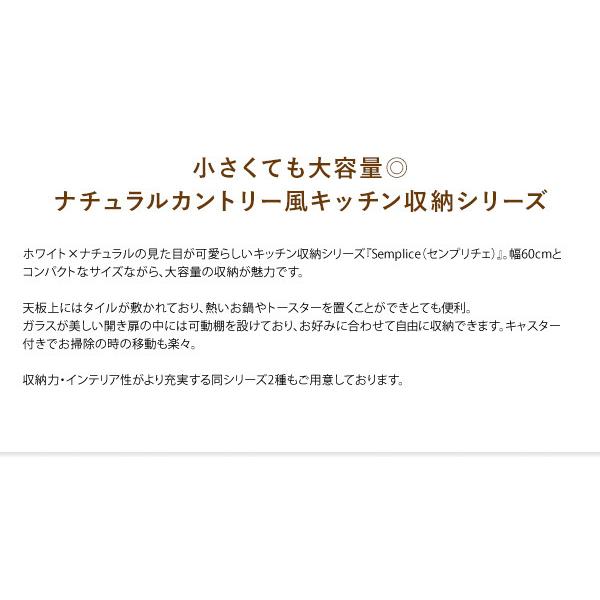 小さくても大容量◎
ナチュラルカントリー風キッチン収納シリーズ

ホワイト×ナチュラルの見た目が可愛らしいキッチン収納シリーズ『Semplice（センプリチェ）』。幅60cmとコンパクトなサイズながら、大容量の収納が魅力です。

天板上にはタイルが敷かれており、熱いお鍋やトースターを置くことができとても便利。
ガラスが美しい開き扉の中には可動棚を設けており、お好みに合わせて自由に収納できます。キャスター付きでお掃除の時の移動も楽々。

収納力・インテリア性がより充実する同シリーズ2種もご用意しております。